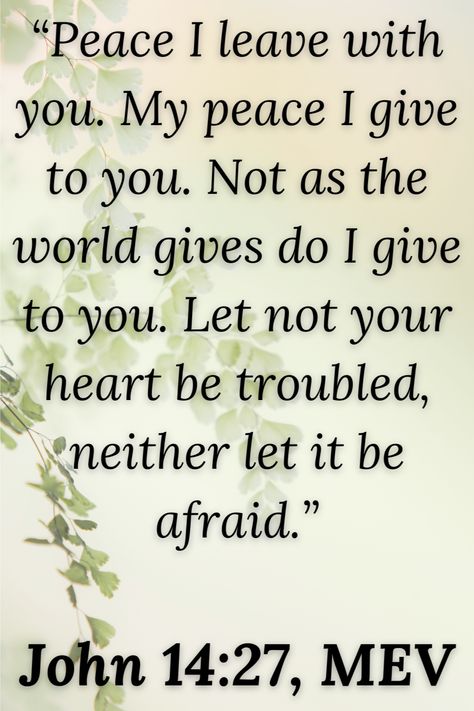 “Peace I leave with you. My peace I give to you. Not as the world gives do I give to you. Let not your heart be troubled, neither let it be afraid.”

John 14:27, MEV